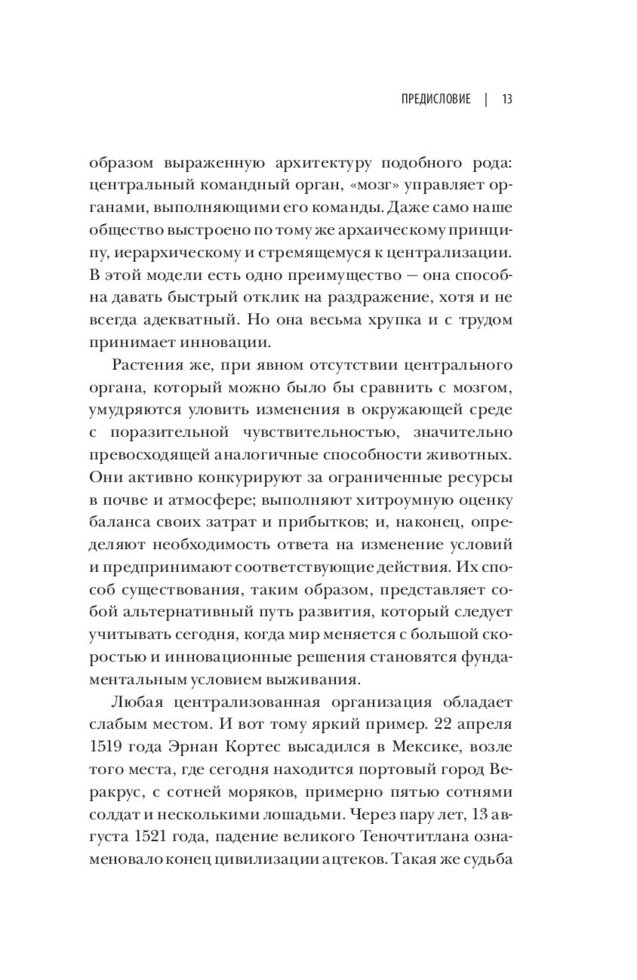 ПРЕДИСЛОВИЕ | 13

образом выраженную архитектуру подобного рода: центральный командный орган, «мозг» управляет органами, выполняющими его команды. Даже само наше общество выстроено по тому же архаическому принципу, иерархическому и стремящемуся к централизации. В этой модели есть одно преимущество — она способна давать быстрый отклик на раздражение, хотя и не всегда адекватный. Но она весьма хрупка и с трудом принимает инновации.

Растения же, при явном отсутствии центрального органа, который можно было бы сравнить с мозгом, умудряются уловить изменения в окружающей среде с поразительной чувствительностью, значительно превосходящей аналогичные способности животных. Они активно конкурируют за ограниченные ресурсы в почве и атмосфере; выполняют хитроумную оценку баланса своих затрат и прибытков; и, наконец, определяют необходимость ответа на изменение условий и предпринимают соответствующие действия. Их способ существования, таким образом, представляет собой альтернативный путь развития, который следует учитывать сегодня, когда мир меняется с большой скоростью и инновационные решения становятся фундаментальным условием выживания.

Любая централизованная организация обладает слабым местом. И вот тому яркий пример. 22 апреля 1519 года Эрнан Кортес высадился в Мексике, возле того места, где сегодня находится портовый город Веракрус, с сотней моряков, примерно пятью сотнями солдат и несколькими лошадьми. Через пару лет, 13 августа 1521 года, падение великого Теночтитлана ознаменовало конец цивилизации ацтеков. Такая же судьба